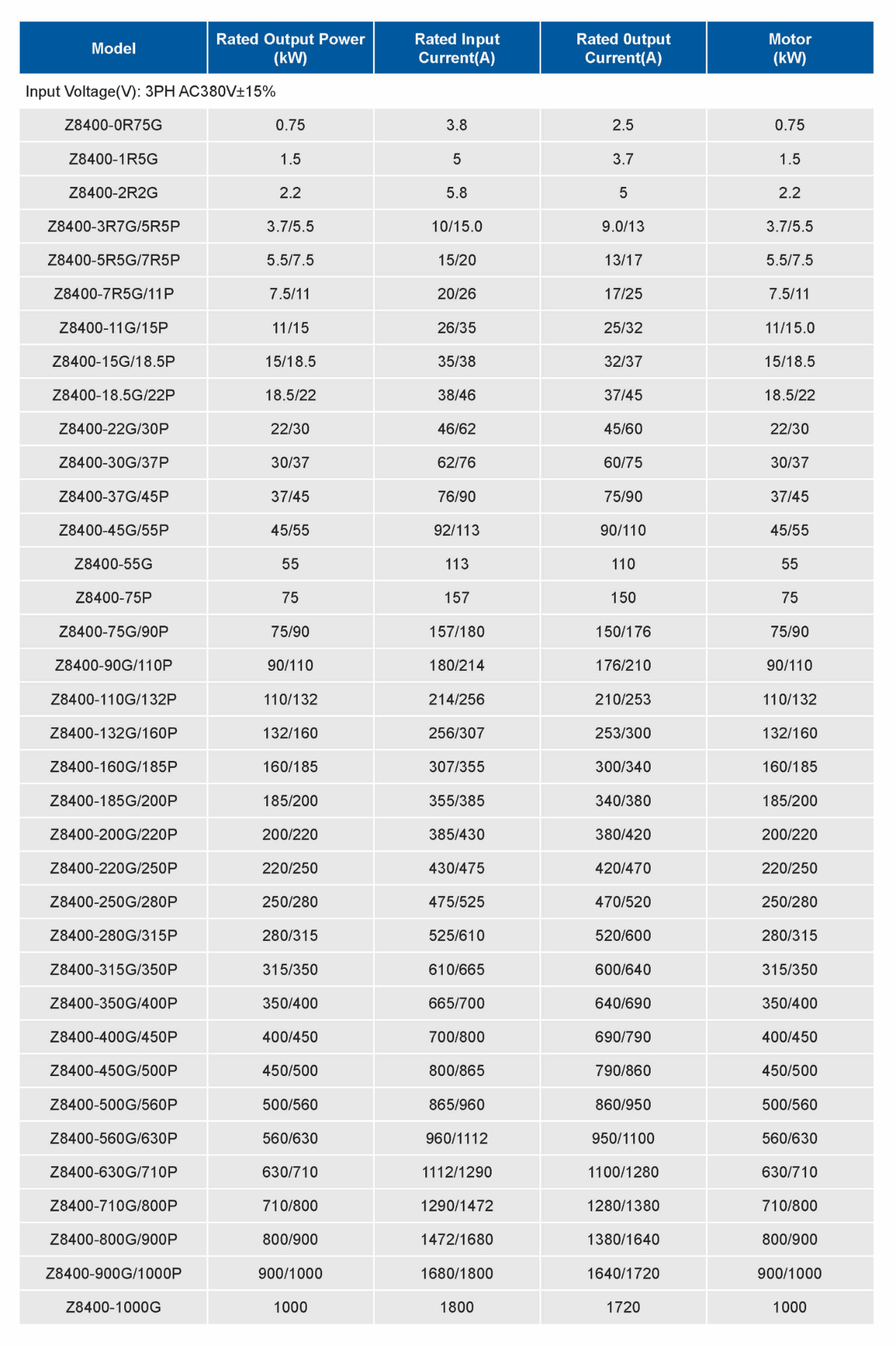 | Model | Rated Output Power (kW) | Rated Input Current(A) | Rated 0utput Current(A) | Motor (kW) |
|---|---|---|---|---|
| Input Voltage(V): 3PH AC380V±15% | | | | |
| Z8400-0R75G | 0.75 | 3.8 | 2.5 | 0.75 |
| Z8400-1R5G | 1.5 | 5 | 3.7 | 1.5 |
| Z8400-2R2G | 2.2 | 5.8 | 5 | 2.2 |
| Z8400-3R7G/5R5P | 3.7/5.5 | 10/15.0 | 9.0/13 | 3.7/5.5 |
| Z8400-5R5G/7R5P | 5.5/7.5 | 15/20 | 13/17 | 5.5/7.5 |
| Z8400-7R5G/11P | 7.5/11 | 20/26 | 17/25 | 7.5/11 |
| Z8400-11G/15P | 11/15 | 26/35 | 25/32 | 11/15.0 |
| Z8400-15G/18.5P | 15/18.5 | 35/38 | 32/37 | 15/18.5 |
| Z8400-18.5G/22P | 18.5/22 | 38/46 | 37/45 | 18.5/22 |
| Z8400-22G/30P | 22/30 | 46/62 | 45/60 | 22/30 |
| Z8400-30G/37P | 30/37 | 62/76 | 60/75 | 30/37 |
| Z8400-37G/45P | 37/45 | 76/90 | 75/90 | 37/45 |
| Z8400-45G/55P | 45/55 | 92/113 | 90/110 | 45/55 |
| Z8400-55G | 55 | 113 | 110 | 55 |
| Z8400-75P | 75 | 157 | 150 | 75 |
| Z8400-75G/90P | 75/90 | 157/180 | 150/176 | 75/90 |
| Z8400-90G/110P | 90/110 | 180/214 | 176/210 | 90/110 |
| Z8400-110G/132P | 110/132 | 214/256 | 210/253 | 110/132 |
| Z8400-132G/160P | 132/160 | 256/307 | 253/300 | 132/160 |
| Z8400-160G/185P | 160/185 | 307/355 | 300/340 | 160/185 |
| Z8400-185G/200P | 185/200 | 355/385 | 340/380 | 185/200 |
| Z8400-200G/220P | 200/220 | 385/430 | 380/420 | 200/220 |
| Z8400-220G/250P | 220/250 | 430/475 | 420/470 | 220/250 |
| Z8400-250G/280P | 250/280 | 475/525 | 470/520 | 250/280 |
| Z8400-280G/315P | 280/315 | 525/610 | 520/600 | 280/315 |
| Z8400-315G/350P | 315/350 | 610/665 | 600/640 | 315/350 |
| Z8400-350G/400P | 350/400 | 665/700 | 640/690 | 350/400 |
| Z8400-400G/450P | 400/450 | 700/800 | 690/790 | 400/450 |
| Z8400-450G/500P | 450/500 | 800/865 | 790/860 | 450/500 |
| Z8400-500G/560P | 500/560 | 865/960 | 860/950 | 500/560 |
| Z8400-560G/630P | 560/630 | 960/1112 | 950/1100 | 560/630 |
| Z8400-630G/710P | 630/710 | 1112/1290 | 1100/1280 | 630/710 |
| Z8400-710G/800P | 710/800 | 1290/1472 | 1280/1380 | 710/800 |
| Z8400-800G/900P | 800/900 | 1472/1680 | 1380/1640 | 800/900 |
| Z8400-900G/1000P | 900/1000 | 1680/1800 | 1640/1720 | 900/1000 |
| Z8400-1000G | 1000 | 1800 | 1720 | 1000 |